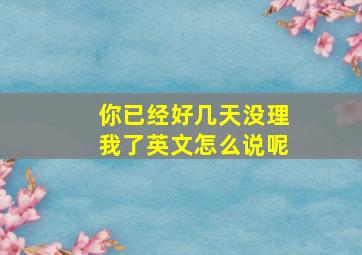 你已经好几天没理我了英文怎么说呢